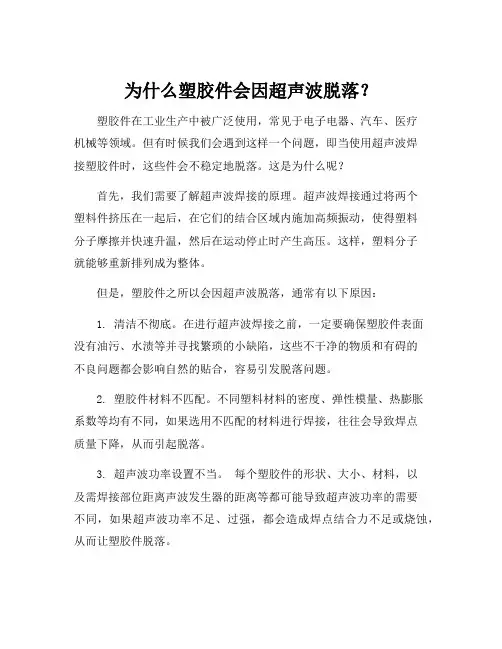 为什么塑胶件会因超声波脱落？

塑胶件在工业生产中被广泛使用，常见于电子电器、汽车、医疗机械等领域。但有时候我们会遇到这样一个问题，即当使用超声波焊接塑胶件时，这些件会不稳定地脱落。这是为什么呢？

首先，我们需要了解超声波焊接的原理。超声波焊接通过将两个塑料件挤压在一起后，在它们的结合区域内施加高频振动，使得塑料分子摩擦并快速升温，然后在运动停止时产生高压。这样，塑料分子就能够重新排列成为整体。

但是，塑胶件之所以会因超声波脱落，通常有以下原因：

1. 清洁不彻底。在进行超声波焊接之前，一定要确保塑胶件表面没有油污、水渍等并寻找繁琐的小缺陷，这些不干净的物质和有碍的不良问题都会影响自然的贴合，容易引发脱落问题。

2. 塑胶件材料不匹配。不同塑料材料的密度、弹性模量、热膨胀系数等均有不同，如果选用不匹配的材料进行焊接，往往会导致焊点质量下降，从而引起脱落。

3. 超声波功率设置不当。 每个塑胶件的形状、大小、材料，以及需焊接部位距离声波发生器的距离等都可能导致超声波功率的需要不同，如果超声波功率不足、过强，都会造成焊点结合力不足或烧蚀，从而让塑胶件脱落。